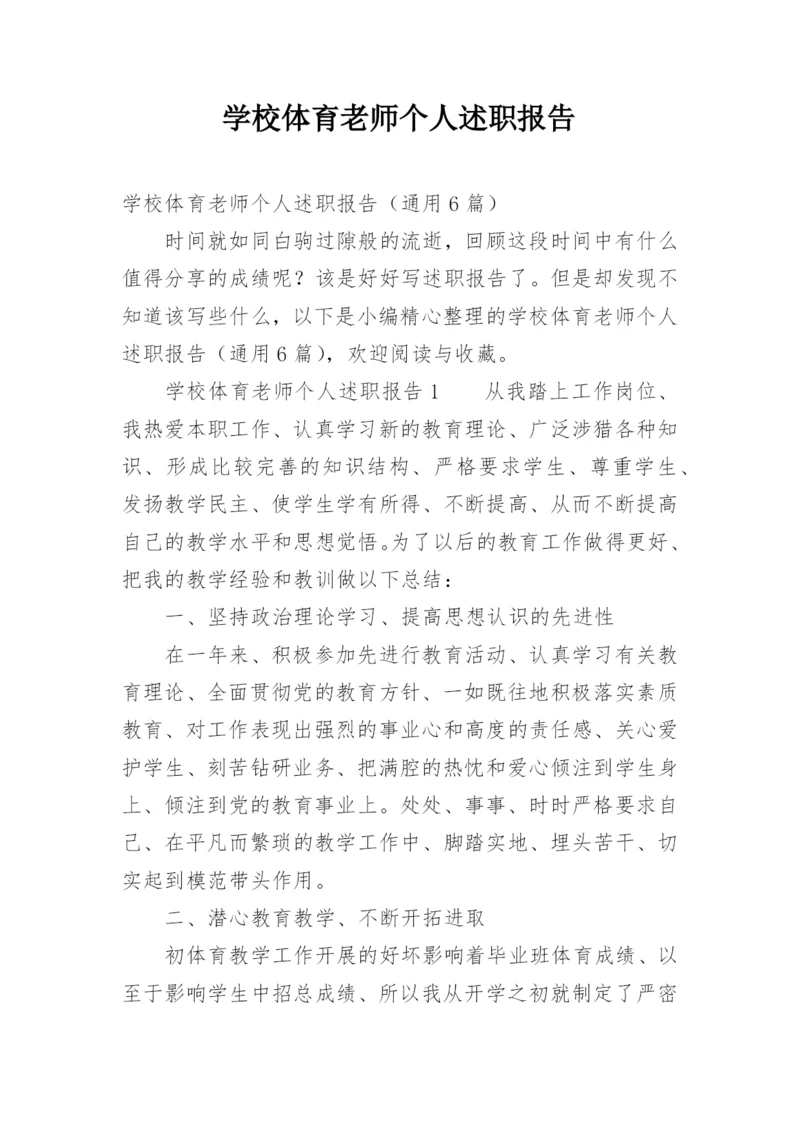 学校体育老师个人述职报告

学校体育老师个人述职报告（通用6篇）

时间就如同白驹过隙般的流逝，回顾这段时间中有什么值得分享的成绩呢？该是好好写述职报告了。但是却发现不知道该写些什么，以下是小编精心整理的学校体育老师个人述职报告（通用6篇），欢迎阅读与收藏。

学校体育老师个人述职报告1　　从我踏上工作岗位、我热爱本职工作、认真学习新的教育理论、广泛涉猎各种知识、形成比较完善的知识结构、严格要求学生、尊重学生、发扬教学民主、使学生学有所得、不断提高、从而不断提高自己的教学水平和思想觉悟。为了以后的教育工作做得更好、把我的教学经验和教训做以下总结：

一、坚持政治理论学习、提高思想认识的先进性

在一年来、积极参加先进行教育活动、认真学习有关教育理论、全面贯彻党的教育方针、一如既往地积极落实素质教育、对工作表现出强烈的事业心和高度的责任感、关心爱护学生、刻苦钻研业务、把满腔的热忱和爱心倾注到学生身上、倾注到党的教育事业上。处处、事事、时时严格要求自己、在平凡而繁琐的教学工作中、脚踏实地、埋头苦干、切实起到模范带头作用。

二、潜心教育教学、不断开拓进取

初体育教学工作开展的好坏影响着毕业班体育成绩、以至于影响学生中招总成绩、所以我从开学之初就制定了严密